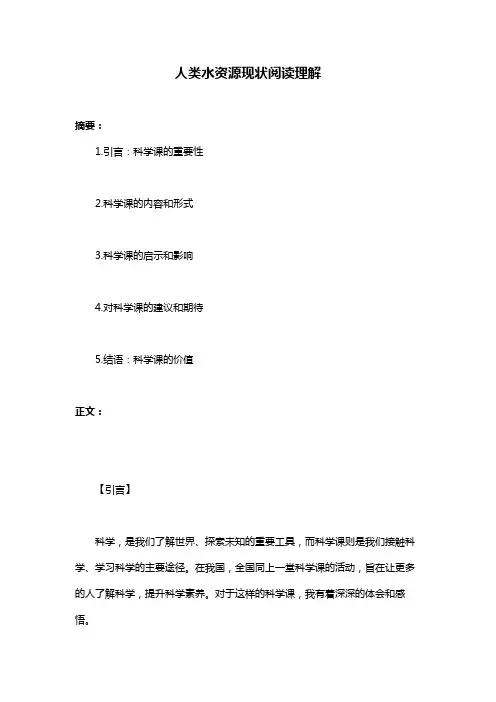 人类水资源现状阅读理解

摘要：

1.引言：科学课的重要性

2.科学课的内容和形式

3.科学课的启示和影响

4.对科学课的建议和期待

5.结语：科学课的价值

正文：

【引言】

科学，是我们了解世界、探索未知的重要工具，而科学课则是我们接触科学、学习科学的主要途径。在我国，全国同上一堂科学课的活动，旨在让更多的人了解科学，提升科学素养。对于这样的科学课，我有着深深的体会和感悟。